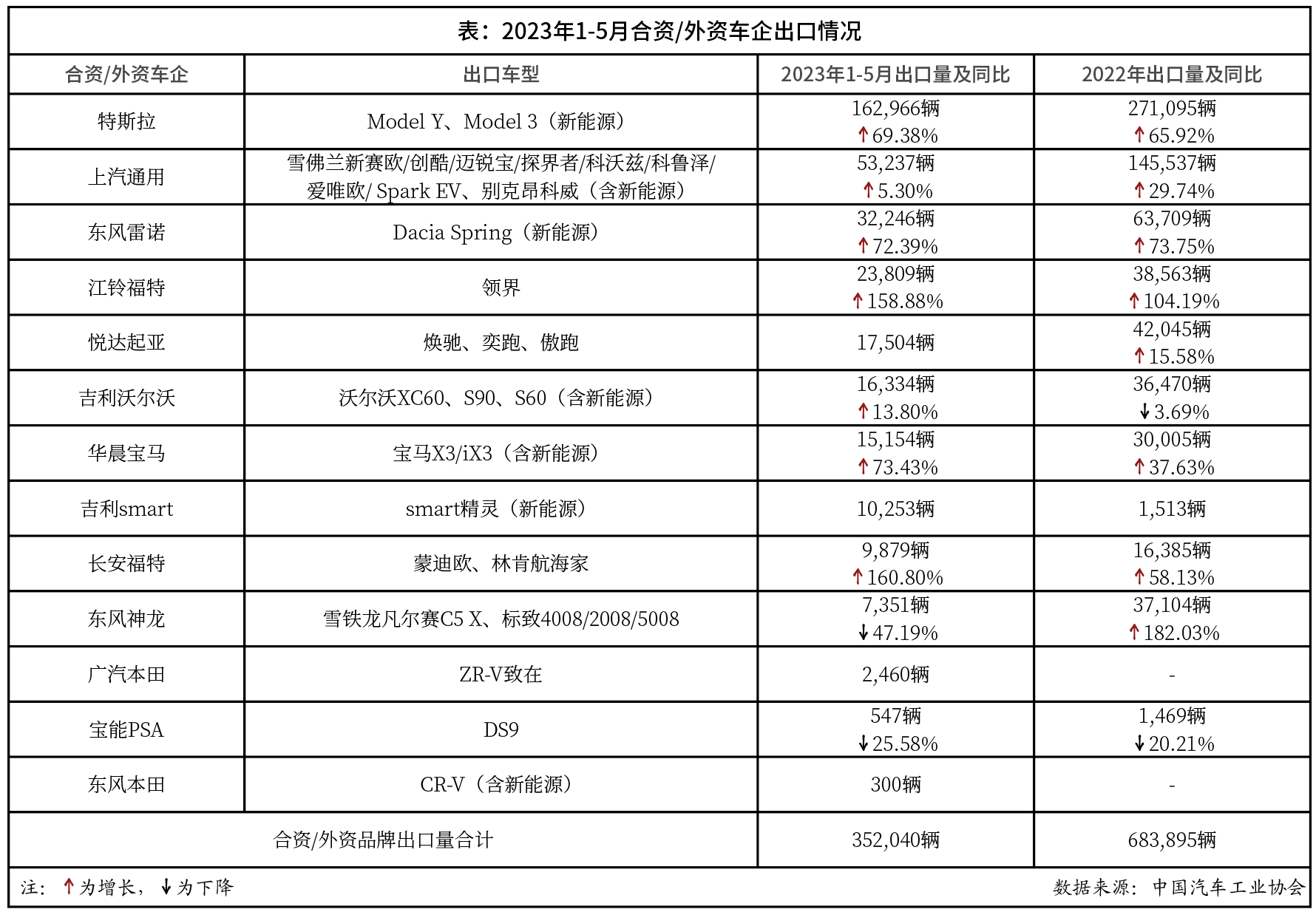 表：2023年1-5月合资/外资车企出口情况

| 合资/外资车企 | 出口车型 | 2023年1-5月出口量及同比 | 2022年出口量及同比 |
|---|---|---|---|
| 特斯拉 | Model Y、Model 3（新能源） | 162,966辆 ↑69.38% | 271,095辆 ↑65.92% |
| 上汽通用 | 雪佛兰新赛欧/创酷/迈锐宝/探界者/科沃兹/科鲁泽/爱唯欧/ Spark EV、别克昂科威（含新能源） | 53,237辆 ↑5.30% | 145,537辆 ↑29.74% |
| 东风雷诺 | Dacia Spring（新能源） | 32,246辆 ↑72.39% | 63,709辆 ↑73.75% |
| 江铃福特 | 领界 | 23,809辆 ↑158.88% | 38,563辆 ↑104.19% |
| 悦达起亚 | 焕驰、奕跑、傲跑 | 17,504辆 | 42,045辆 ↑15.58% |
| 吉利沃尔沃 | 沃尔沃XC60、S90、S60（含新能源） | 16,334辆 ↑13.80% | 36,470辆 ↓3.69% |
| 华晨宝马 | 宝马X3/iX3（含新能源） | 15,154辆 ↑73.43% | 30,005辆 ↑37.63% |
| 吉利smart | smart精灵（新能源） | 10,253辆 | 1,513辆 |
| 长安福特 | 蒙迪欧、林肯航海家 | 9,879辆 ↑160.80% | 16,385辆 ↑58.13% |
| 东风神龙 | 雪铁龙凡尔赛C5 X、标致4008/2008/5008 | 7,351辆 ↓47.19% | 37,104辆 ↑182.03% |
| 广汽本田 | ZR-V致在 | 2,460辆 | - |
| 宝能PSA | DS9 | 547辆 ↓25.58% | 1,469辆 ↓20.21% |
| 东风本田 | CR-V（含新能源） | 300辆 | - |
| 合资/外资品牌出口量合计 | | 352,040辆 | 683,895辆 |

注：↑为增长，↓为下降　　数据来源：中国汽车工业协会